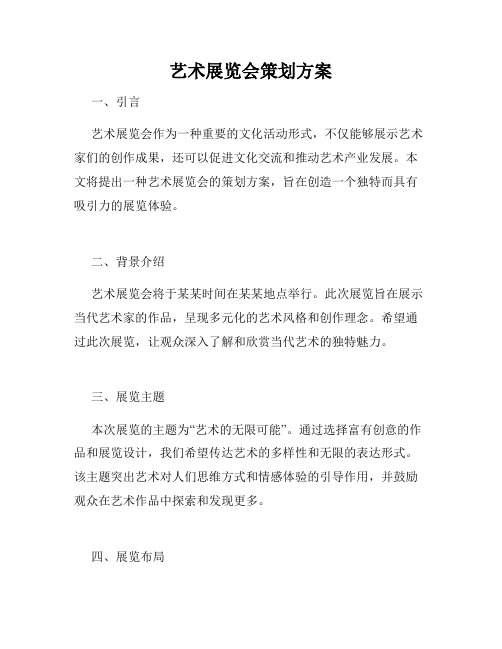 艺术展览会策划方案

一、引言

艺术展览会作为一种重要的文化活动形式，不仅能够展示艺术家们的创作成果，还可以促进文化交流和推动艺术产业发展。本文将提出一种艺术展览会的策划方案，旨在创造一个独特而具有吸引力的展览体验。

二、背景介绍

艺术展览会将于某某时间在某某地点举行。此次展览旨在展示当代艺术家的作品，呈现多元化的艺术风格和创作理念。希望通过此次展览，让观众深入了解和欣赏当代艺术的独特魅力。

三、展览主题

本次展览的主题为“艺术的无限可能”。通过选择富有创意的作品和展览设计，我们希望传达艺术的多样性和无限的表达形式。该主题突出艺术对人们思维方式和情感体验的引导作用，并鼓励观众在艺术作品中探索和发现更多。

四、展览布局